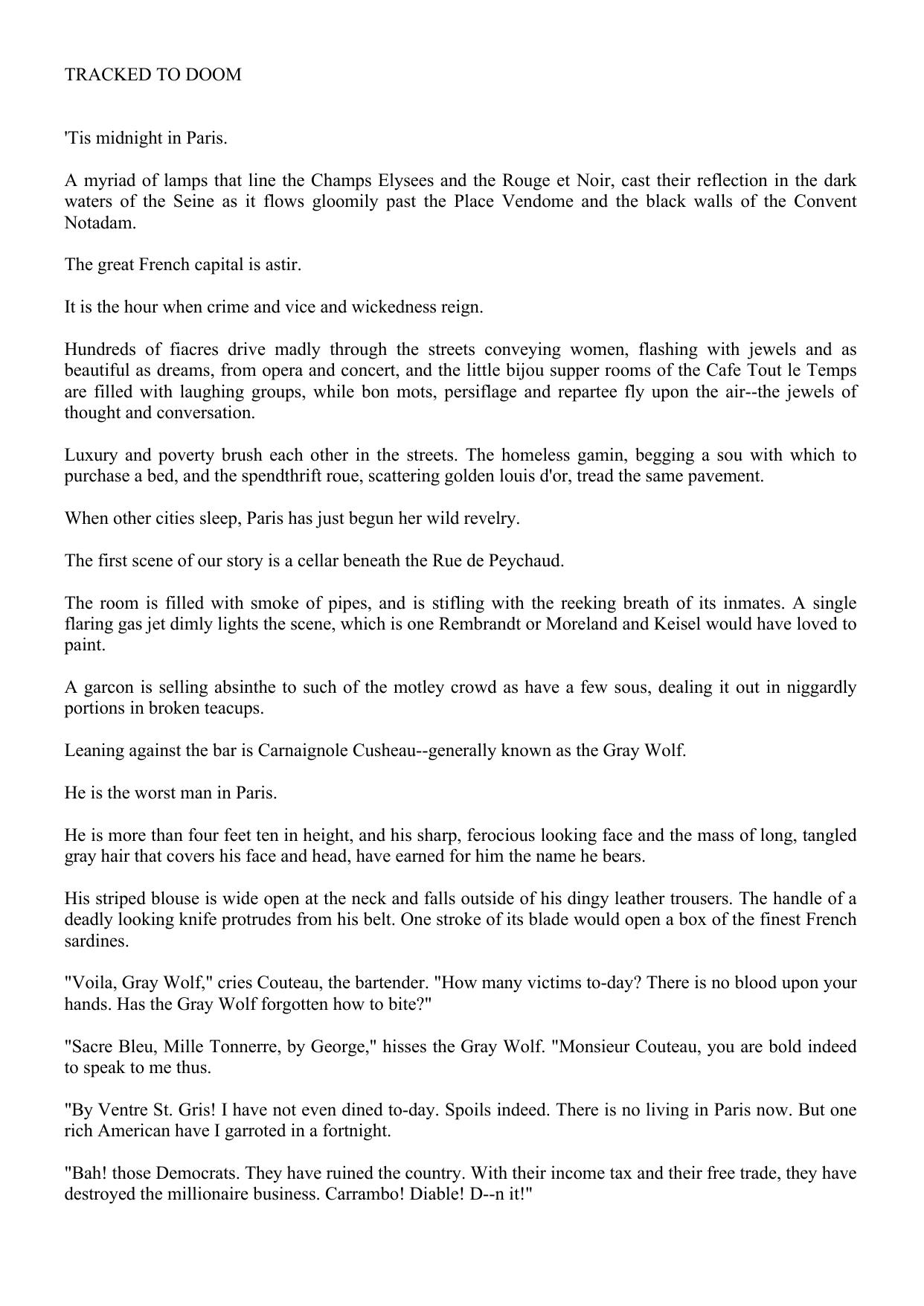 TRACKED TO DOOM

'Tis midnight in Paris.

A myriad of lamps that line the Champs Elysees and the Rouge et Noir, cast their reflection in the dark waters of the Seine as it flows gloomily past the Place Vendome and the black walls of the Convent Notadam.

The great French capital is astir.

It is the hour when crime and vice and wickedness reign.

Hundreds of fiacres drive madly through the streets conveying women, flashing with jewels and as beautiful as dreams, from opera and concert, and the little bijou supper rooms of the Cafe Tout le Temps are filled with laughing groups, while bon mots, persiflage and repartee fly upon the air--the jewels of thought and conversation.

Luxury and poverty brush each other in the streets. The homeless gamin, begging a sou with which to purchase a bed, and the spendthrift roue, scattering golden louis d'or, tread the same pavement.

When other cities sleep, Paris has just begun her wild revelry.

The first scene of our story is a cellar beneath the Rue de Peychaud.

The room is filled with smoke of pipes, and is stifling with the reeking breath of its inmates. A single flaring gas jet dimly lights the scene, which is one Rembrandt or Moreland and Keisel would have loved to paint.

A garcon is selling absinthe to such of the motley crowd as have a few sous, dealing it out in niggardly portions in broken teacups.

Leaning against the bar is Carnaignole Cusheau--generally known as the Gray Wolf.

He is the worst man in Paris.

He is more than four feet ten in height, and his sharp, ferocious looking face and the mass of long, tangled gray hair that covers his face and head, have earned for him the name he bears.

His striped blouse is wide open at the neck and falls outside of his dingy leather trousers. The handle of a deadly looking knife protrudes from his belt. One stroke of its blade would open a box of the finest French sardines.

"Voila, Gray Wolf," cries Couteau, the bartender. "How many victims to-day? There is no blood upon your hands. Has the Gray Wolf forgotten how to bite?"

"Sacre Bleu, Mille Tonnerre, by George," hisses the Gray Wolf. "Monsieur Couteau, you are bold indeed to speak to me thus.

"By Ventre St. Gris! I have not even dined to-day. Spoils indeed. There is no living in Paris now. But one rich American have I garroted in a fortnight.

"Bah! those Democrats. They have ruined the country. With their income tax and their free trade, they have destroyed the millionaire business. Carrambo! Diable! D--n it!"